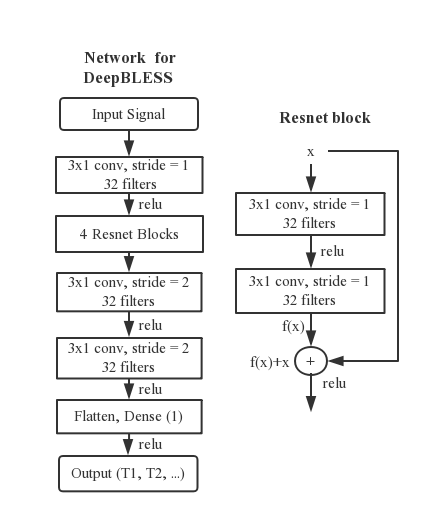 Network for DeepBLESS

Input Signal

3x1 conv, stride = 1
32 filters

relu

4 Resnet Blocks

3x1 conv, stride = 2
32 filters

relu

3x1 conv, stride = 2
32 filters

relu

Flatten, Dense (1)

relu

Output (T1, T2, ...)

Resnet block

x

3x1 conv, stride = 1
32 filters

relu

3x1 conv, stride = 1
32 filters

f(x)

f(x)+x

+

relu